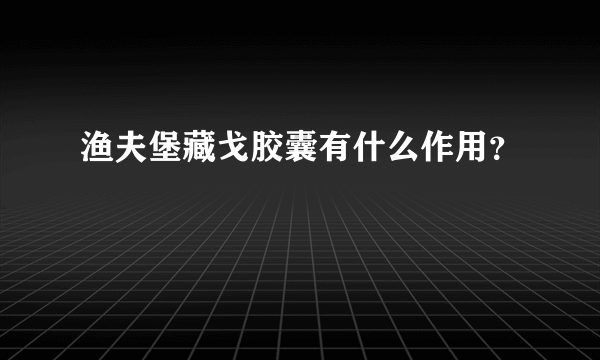 渔夫堡藏戈胶囊有什么作用？